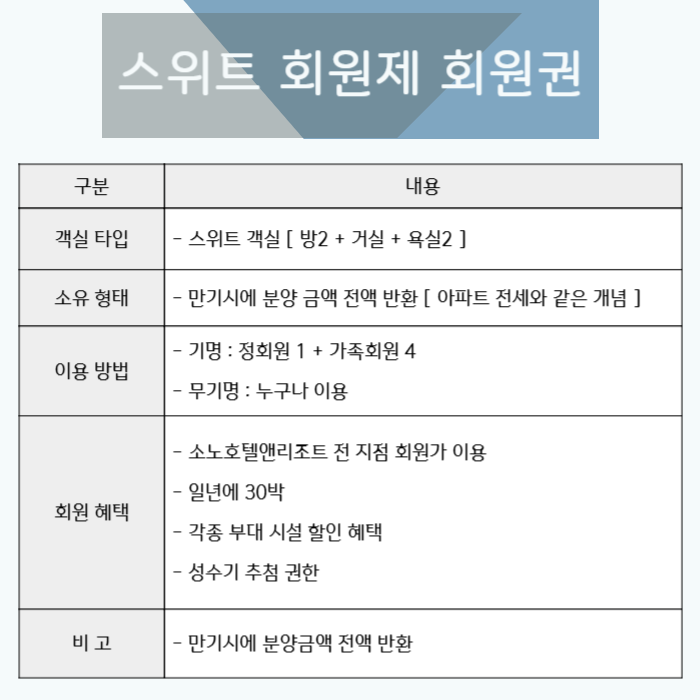 스위트 회원제 회원권

| 구분 | 내용 |
|---|---|
| 객실 타입 | - 스위트 객실 [ 방2 + 거실 + 욕실2 ] |
| 소유 형태 | - 만기시에 분양 금액 전액 반환 [ 아파트 전세와 같은 개념 ] |
| 이용 방법 | - 기명 : 정회원 1 + 가족회원 4<br>- 무기명 : 누구나 이용 |
| 회원 혜택 | - 소노호텔앤리조트 전 지점 회원가 이용<br>- 일년에 30박<br>- 각종 부대 시설 할인 혜택<br>- 성수기 추첨 권한 |
| 비 고 | - 만기시에 분양금액 전액 반환 |